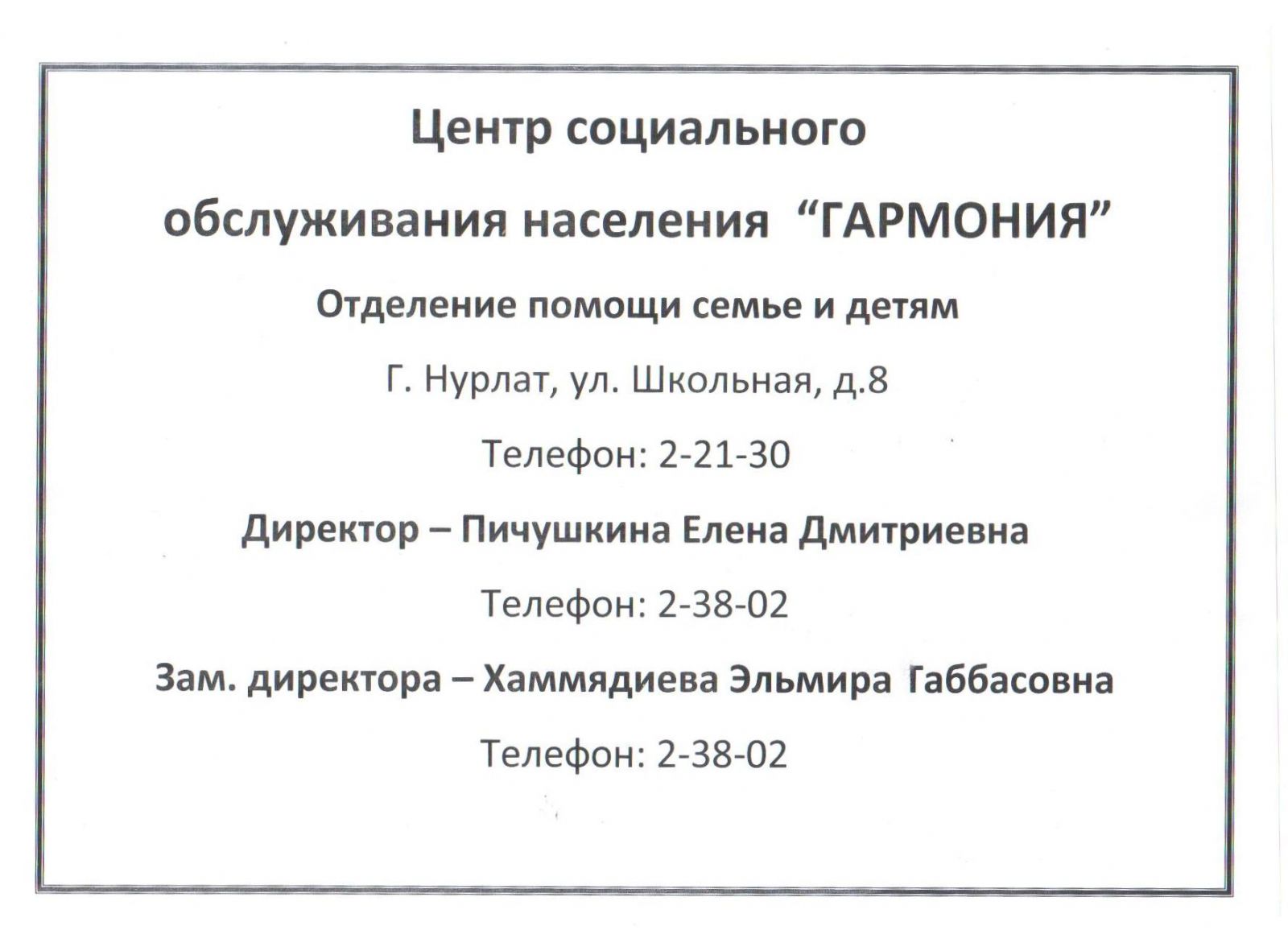 Центр социального

обслуживания населения “ГАРМОНИЯ”

Отделение помощи семье и детям

Г. Нурлат, ул. Школьная, д.8

Телефон: 2-21-30

Директор – Пичушкина Елена Дмитриевна

Телефон: 2-38-02

Зам. директора – Хаммядиева Эльмира Габбасовна

Телефон: 2-38-02